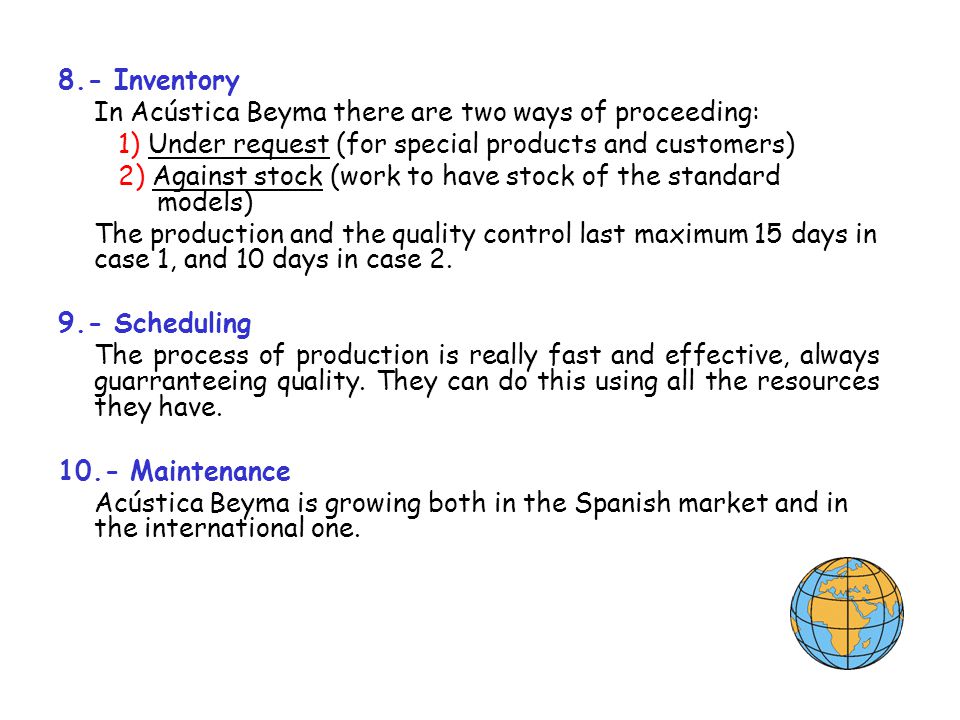 8.- Inventory

In Acústica Beyma there are two ways of proceeding:

1) Under request (for special products and customers)

2) Against stock (work to have stock of the standard models)

The production and the quality control last maximum 15 days in case 1, and 10 days in case 2.

9.- Scheduling

The process of production is really fast and effective, always guarranteeing quality. They can do this using all the resources they have.

10.- Maintenance

Acústica Beyma is growing both in the Spanish market and in the international one.